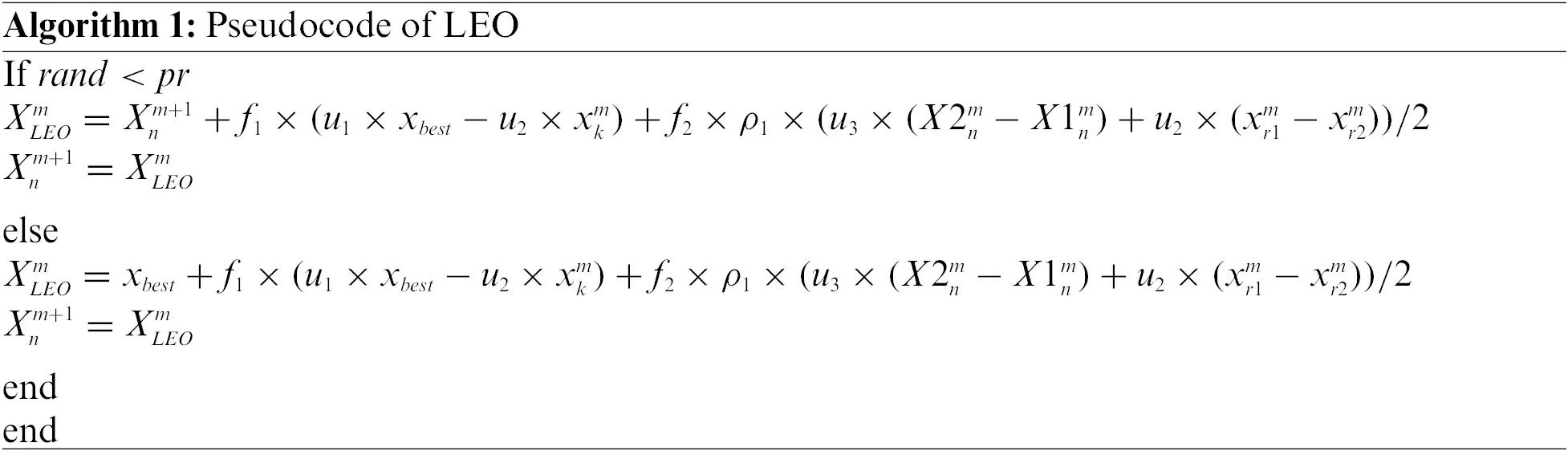 **Algorithm 1:** Pseudocode of LEO

If $rand < pr$

$X_{LEO}^{m} = X_{n}^{m+1} + f_1 \times (u_1 \times x_{best} - u_2 \times x_{k}^{m}) + f_2 \times \rho_1 \times (u_3 \times (X2_{n}^{m} - X1_{n}^{m}) + u_2 \times (x_{r1}^{m} - x_{r2}^{m}))/2$

$X_{n}^{m+1} = X_{LEO}^{m}$

else

$X_{LEO}^{m} = x_{best} + f_1 \times (u_1 \times x_{best} - u_2 \times x_{k}^{m}) + f_2 \times \rho_1 \times (u_3 \times (X2_{n}^{m} - X1_{n}^{m}) + u_2 \times (x_{r1}^{m} - x_{r2}^{m}))/2$

$X_{n}^{m+1} = X_{LEO}^{m}$

end

end